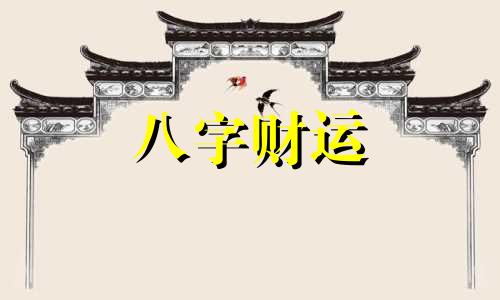 八字财运